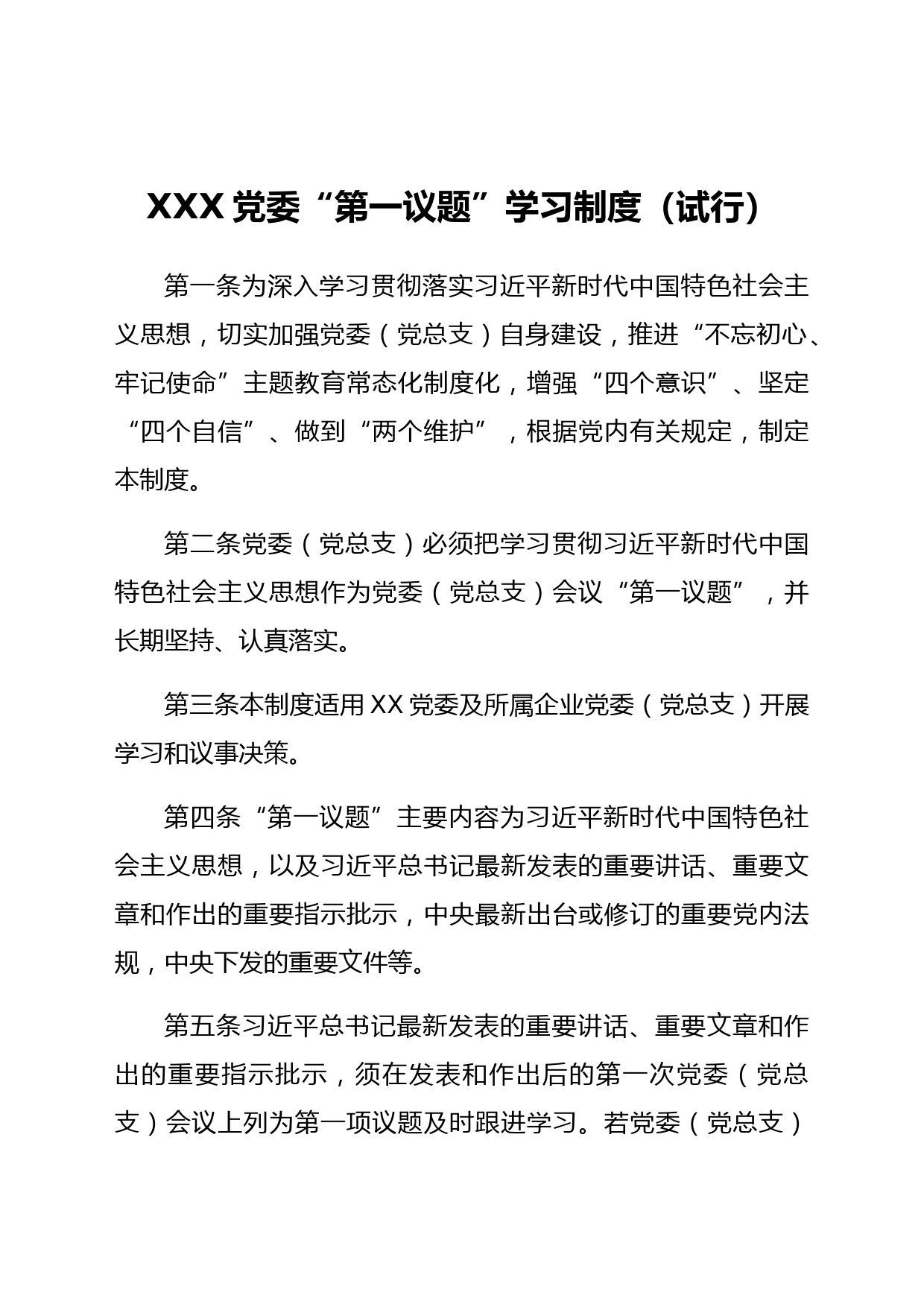 XXX 党委“第一议题”学习制度（试行）

第一条为深入学习贯彻落实习近平新时代中国特色社会主义思想，切实加强党委（党总支）自身建设，推进“不忘初心、牢记使命”主题教育常态化制度化，增强“四个意识”、坚定“四个自信”、做到“两个维护”，根据党内有关规定，制定本制度。

第二条党委（党总支）必须把学习贯彻习近平新时代中国特色社会主义思想作为党委（党总支）会议“第一议题”，并长期坚持、认真落实。

第三条本制度适用 XX 党委及所属企业党委（党总支）开展学习和议事决策。

第四条“第一议题”主要内容为习近平新时代中国特色社会主义思想，以及习近平总书记最新发表的重要讲话、重要文章和作出的重要指示批示，中央最新出台或修订的重要党内法规，中央下发的重要文件等。

第五条习近平总书记最新发表的重要讲话、重要文章和作出的重要指示批示，须在发表和作出后的第一次党委（党总支）会议上列为第一项议题及时跟进学习。若党委（党总支）